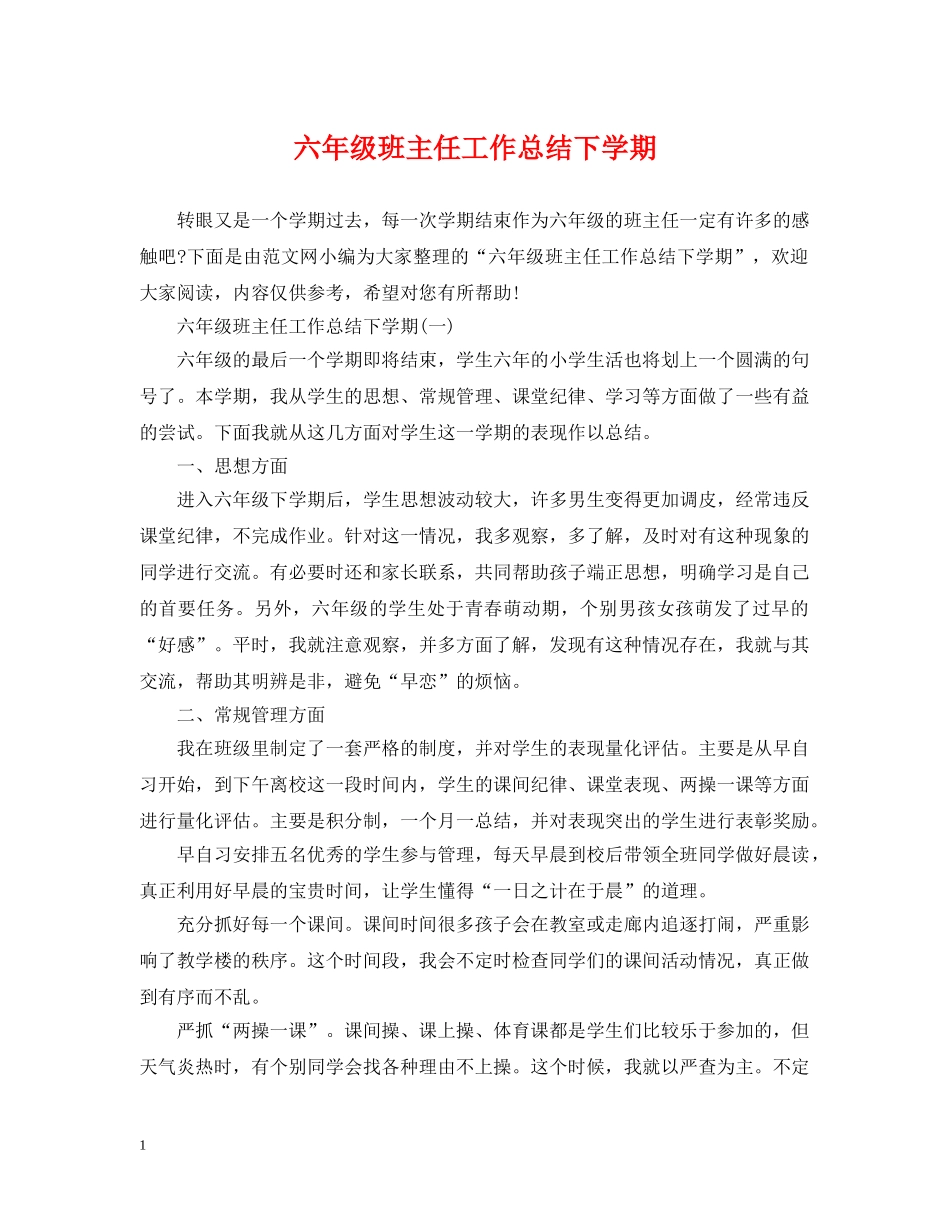 六年级班主任工作总结下学期

转眼又是一个学期过去，每一次学期结束作为六年级的班主任一定有许多的感触吧?下面是由范文网小编为大家整理的“六年级班主任工作总结下学期”，欢迎大家阅读，内容仅供参考，希望对您有所帮助!

六年级班主任工作总结下学期(一)

六年级的最后一个学期即将结束，学生六年的小学生活也将划上一个圆满的句号了。本学期，我从学生的思想、常规管理、课堂纪律、学习等方面做了一些有益的尝试。下面我就从这几方面对学生这一学期的表现作以总结。

一、思想方面

进入六年级下学期后，学生思想波动较大，许多男生变得更加调皮，经常违反课堂纪律，不完成作业。针对这一情况，我多观察，多了解，及时对有这种现象的同学进行交流。有必要时还和家长联系，共同帮助孩子端正思想，明确学习是自己的首要任务。另外，六年级的学生处于青春萌动期，个别男孩女孩萌发了过早的“好感”。平时，我就注意观察，并多方面了解，发现有这种情况存在，我就与其交流，帮助其明辨是非，避免“早恋”的烦恼。

二、常规管理方面

我在班级里制定了一套严格的制度，并对学生的表现量化评估。主要是从早自习开始，到下午离校这一段时间内，学生的课间纪律、课堂表现、两操一课等方面进行量化评估。主要是积分制，一个月一总结，并对表现突出的学生进行表彰奖励。

早自习安排五名优秀的学生参与管理，每天早晨到校后带领全班同学做好晨读，真正利用好早晨的宝贵时间，让学生懂得“一日之计在于晨”的道理。

充分抓好每一个课间。课间时间很多孩子会在教室或走廊内追逐打闹，严重影响了教学楼的秩序。这个时间段，我会不定时检查同学们的课间活动情况，真正做到有序而不乱。

严抓“两操一课”。课间操、课上操、体育课都是学生们比较乐于参加的，但天气炎热时，有个别同学会找各种理由不上操。这个时候，我就以严查为主。不定

1